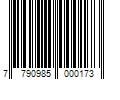 7 790985 000173